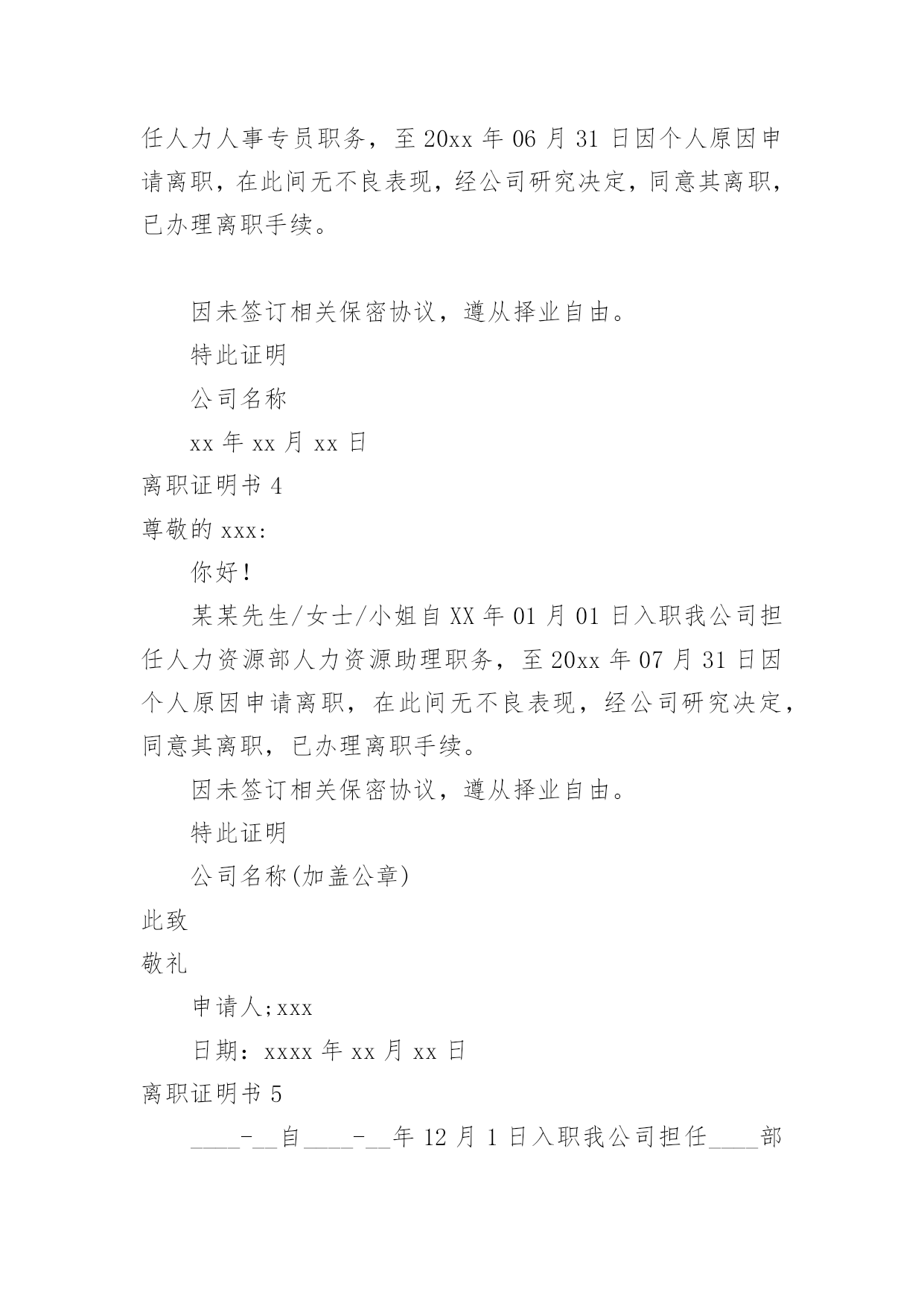 任人力人事专员职务，至 20xx 年 06 月 31 日因个人原因申请离职，在此间无不良表现，经公司研究决定，同意其离职，已办理离职手续。

因未签订相关保密协议，遵从择业自由。

特此证明

公司名称

xx 年 xx 月 xx 日

离职证明书 4

尊敬的 xxx:

你好！

某某先生/女士/小姐自 XX 年 01 月 01 日入职我公司担任人力资源部人力资源助理职务，至 20xx 年 07 月 31 日因个人原因申请离职，在此间无不良表现，经公司研究决定，同意其离职，已办理离职手续。

因未签订相关保密协议，遵从择业自由。

特此证明

公司名称(加盖公章)

此致

敬礼

申请人;xxx

日期：xxxx 年 xx 月 xx 日

离职证明书 5

____-__自____-__年 12 月 1 日入职我公司担任____部